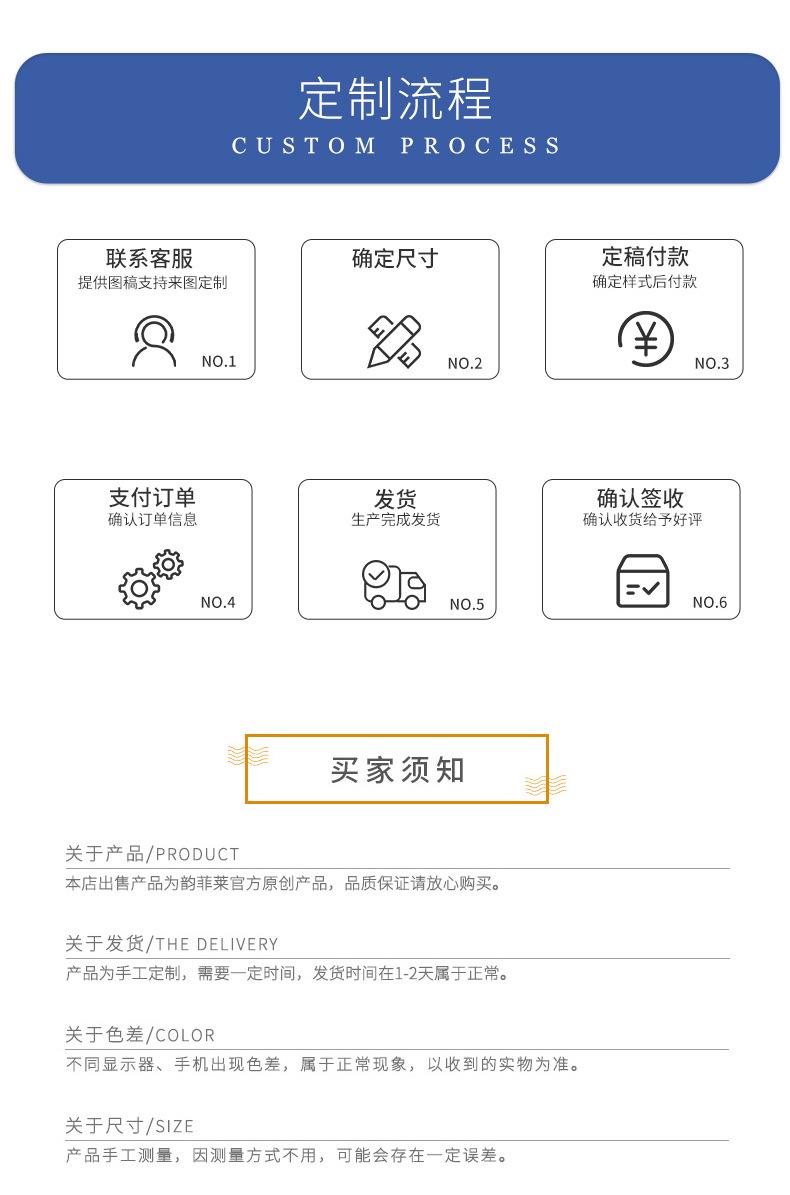 定制流程
CUSTOM PROCESS

联系客服
提供图稿支持来图定制
NO.1

确定尺寸
NO.2

定稿付款
确定样式后付款
NO.3

支付订单
确认订单信息
NO.4

发货
生产完成发货
NO.5

确认签收
确认收货给予好评
NO.6

买家须知

关于产品/PRODUCT
本店出售产品为韵菲莱官方原创产品，品质保证请放心购买。

关于发货/THE DELIVERY
产品为手工定制，需要一定时间，发货时间在1-2天属于正常。

关于色差/COLOR
不同显示器、手机出现色差，属于正常现象，以收到的实物为准。

关于尺寸/SIZE
产品手工测量，因测量方式不用，可能会存在一定误差。